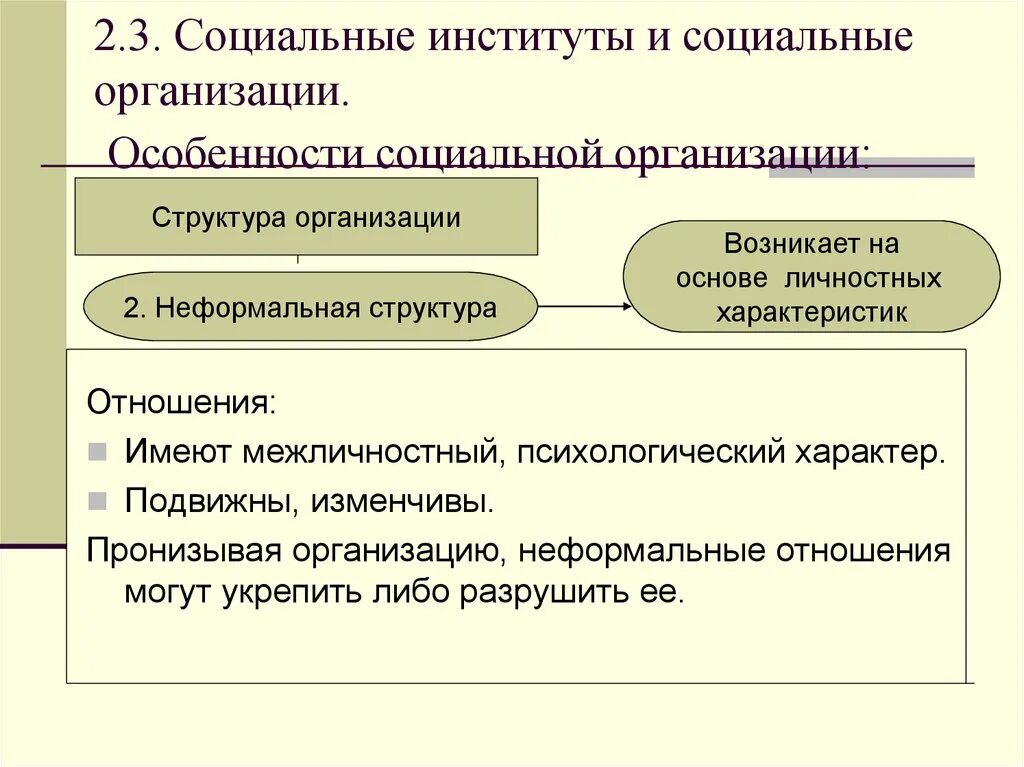 2.3. Социальные институты и социальные организации.

Особенности социальной организации:

Структура организации

2. Неформальная структура

Возникает на основе личностных характеристик

Отношения:

Имеют межличностный, психологический характер.

Подвижны, изменчивы.

Пронизывая организацию, неформальные отношения могут укрепить либо разрушить ее.